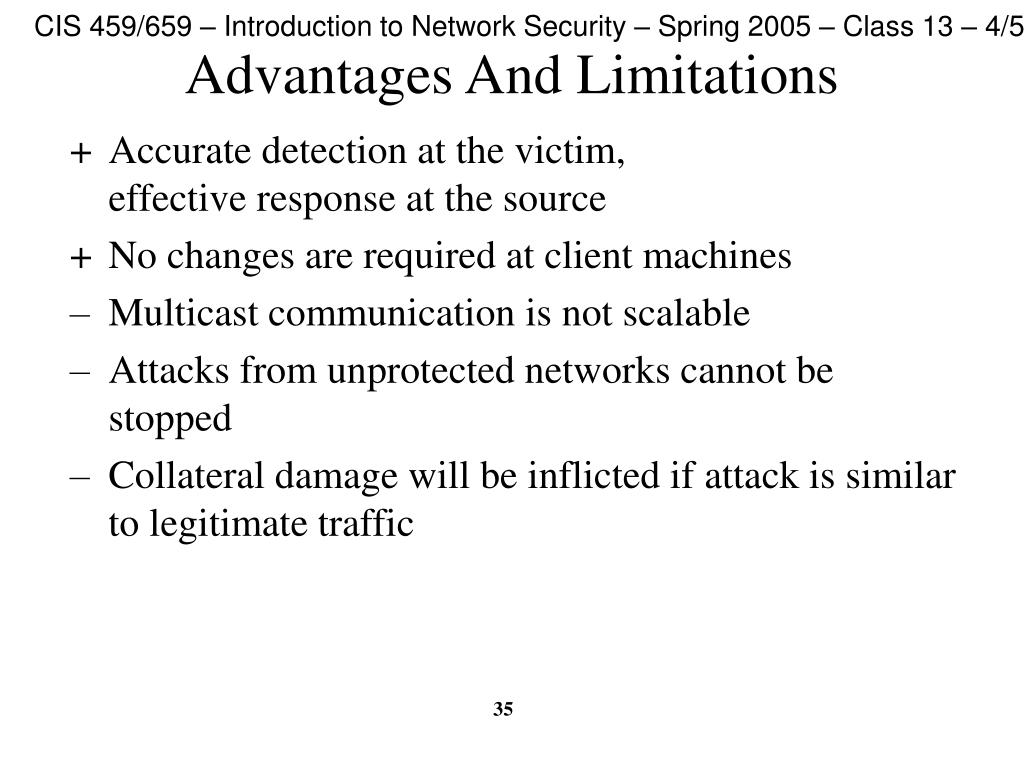 CIS 459/659 – Introduction to Network Security – Spring 2005 – Class 13 – 4/5

Advantages And Limitations

+ Accurate detection at the victim,
effective response at the source

+ No changes are required at client machines

– Multicast communication is not scalable

– Attacks from unprotected networks cannot be stopped

– Collateral damage will be inflicted if attack is similar to legitimate traffic

35